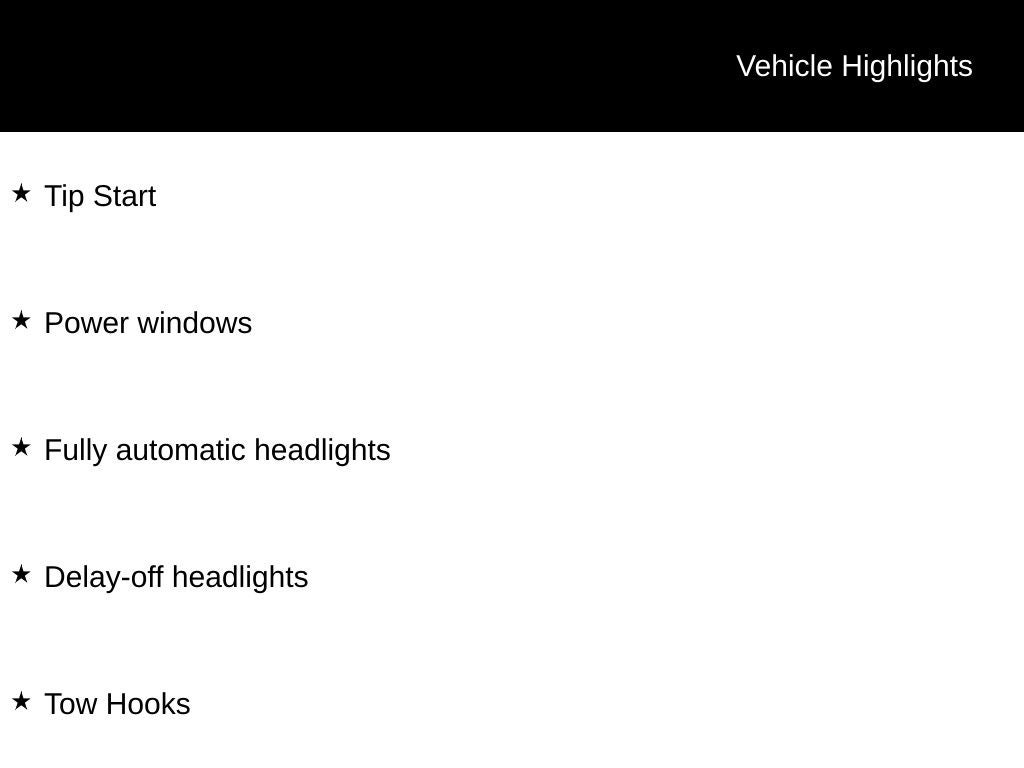 Vehicle Highlights

★ Tip Start

★ Power windows

★ Fully automatic headlights

★ Delay-off headlights

★ Tow Hooks